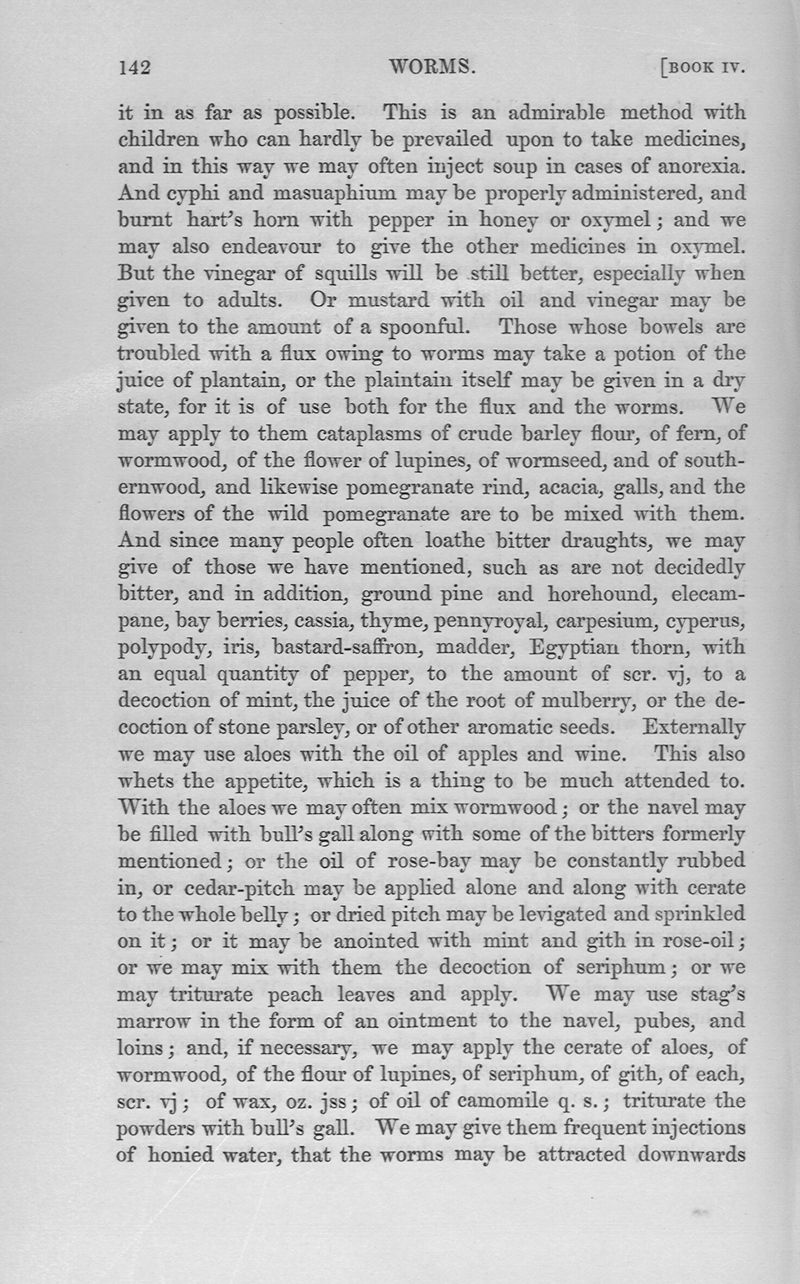 142 WORMS. [BOOK IV.

it in as far as possible. This is an admirable method with children who can hardly be prevailed upon to take medicines, and in this way we may often inject soup in cases of anorexia. And cyphi and masuaphium may be properly administered, and burnt hart's horn with pepper in honey or oxymel; and we may also endeavour to give the other medicines in oxymel. But the vinegar of squills will be still better, especially when given to adults. Or mustard with oil and vinegar may be given to the amount of a spoonful. Those whose bowels are troubled with a flux owing to worms may take a potion of the juice of plantain, or the plaintain itself may be given in a dry state, for it is of use both for the flux and the worms. We may apply to them cataplasms of crude barley flour, of fern, of wormwood, of the flower of lupines, of wormseed, and of southernwood, and likewise pomegranate rind, acacia, galls, and the flowers of the wild pomegranate are to be mixed with them. And since many people often loathe bitter draughts, we may give of those we have mentioned, such as are not decidedly bitter, and in addition, ground pine and horehound, elecampane, bay berries, cassia, thyme, pennyroyal, carpesium, cyperus, polypody, iris, bastard-saffron, madder, Egyptian thorn, with an equal quantity of pepper, to the amount of scr. vj, to a decoction of mint, the juice of the root of mulberry, or the decoction of stone parsley, or of other aromatic seeds. Externally we may use aloes with the oil of apples and wine. This also whets the appetite, which is a thing to be much attended to. With the aloes we may often mix wormwood; or the navel may be filled with bull's gall along with some of the bitters formerly mentioned; or the oil of rose-bay may be constantly rubbed in, or cedar-pitch may be applied alone and along with cerate to the whole belly; or dried pitch may be levigated and sprinkled on it; or it may be anointed with mint and gith in rose-oil; or we may mix with them the decoction of seriphum; or we may triturate peach leaves and apply. We may use stag's marrow in the form of an ointment to the navel, pubes, and loins; and, if necessary, we may apply the cerate of aloes, of wormwood, of the flour of lupines, of seriphum, of gith, of each, scr. vj; of wax, oz. jss; of oil of camomile q. s.; triturate the powders with bull's gall. We may give them frequent injections of honied water, that the worms may be attracted downwards